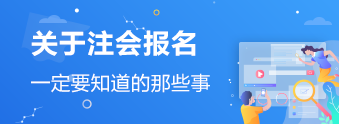 关于注会报名

一定要知道的那些事